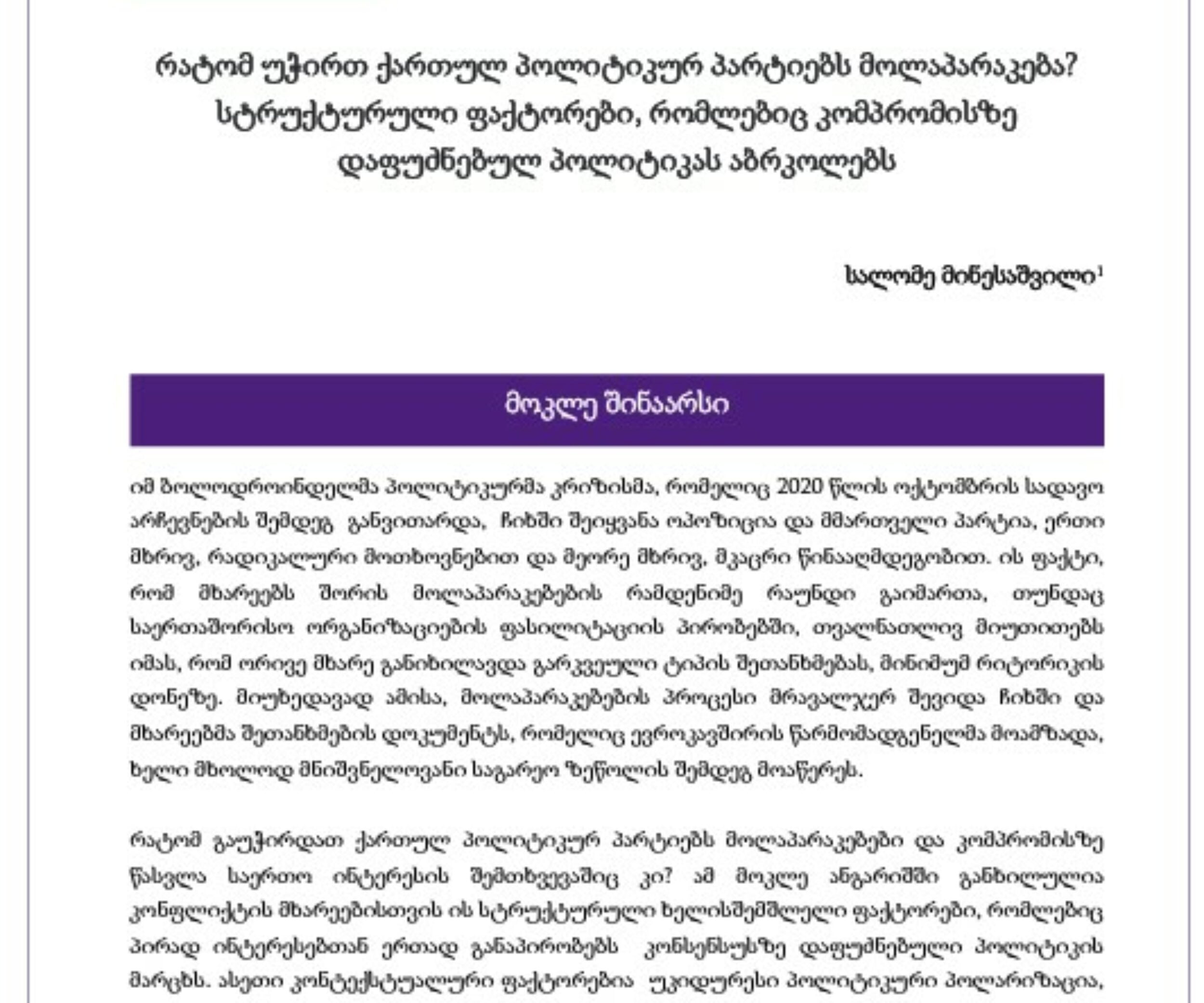 რატომ უჭირთ ქართულ პოლიტიკურ პარტიებს მოლაპარაკება? სტრუქტურული ფაქტორები, რომლებიც კომპრომისზე დაფუძნებულ პოლიტიკას აბრკოლებს

სალომე მინესაშვილი$^{1}$

მოკლე შინაარსი

იმ ბოლოდროინდელმა პოლიტიკურმა კრიზისმა, რომელიც 2020 წლის ოქტომბრის სადავო არჩევნების შემდეგ განვითარდა, ჩიხში შეიყვანა ოპოზიცია და მმართველი პარტია, ერთი მხრივ, რადიკალური მოთხოვნებით და მეორე მხრივ, მკაცრი წინააღმდეგობით. ის ფაქტი, რომ მხარეებს შორის მოლაპარაკებების რამდენიმე რაუნდი გაიმართა, თუნდაც საერთაშორისო ორგანიზაციების ფასილიტაციის პირობებში, თვალნათლივ მიუთითებს იმას, რომ ორივე მხარე განიხილავდა გარკვეული ტიპის შეთანხმებას, მინიმუმ რიტორიკის დონეზე. მიუხედავად ამისა, მოლაპარაკებების პროცესი მრავალჯერ შევიდა ჩიხში და მხარეებმა შეთანხმების დოკუმენტს, რომელიც ევროკავშირის წარმომადგენელმა მოამზადა, ხელი მხოლოდ მნიშვნელოვანი საგარეო ზეწოლის შემდეგ მოაწერეს.

რატომ გაუჭირდათ ქართულ პოლიტიკურ პარტიებს მოლაპარაკებები და კომპრომისზე წასვლა საერთო ინტერესის შემთხვევაშიც კი? ამ მოკლე ანგარიშში განხილულია კონფლიქტის მხარეებისთვის ის სტრუქტურული ხელისშემშლელი ფაქტორები, რომლებიც პირად ინტერესებთან ერთად განაპირობებს კონსენსუსზე დაფუძნებული პოლიტიკის მარცხს. ასეთი კონტექსტუალური ფაქტორებია უკიდურესი პოლიტიკური პოლარიზაცია,